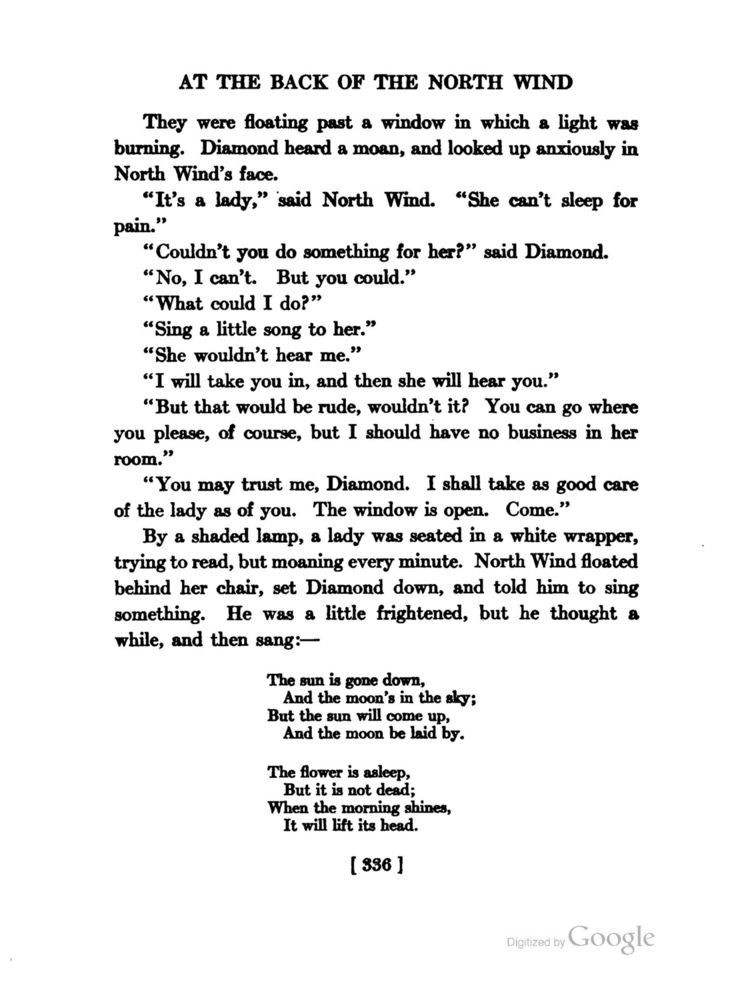 AT THE BACK OF THE NORTH WIND

They were floating past a window in which a light was burning. Diamond heard a moan, and looked up anxiously in North Wind's face.

"It's a lady," said North Wind. "She can't sleep for pain."

"Couldn't you do something for her?" said Diamond.

"No, I can't. But you could."

"What could I do?"

"Sing a little song to her."

"She wouldn't hear me."

"I will take you in, and then she will hear you."

"But that would be rude, wouldn't it? You can go where you please, of course, but I should have no business in her room."

"You may trust me, Diamond. I shall take as good care of the lady as of you. The window is open. Come."

By a shaded lamp, a lady was seated in a white wrapper, trying to read, but moaning every minute. North Wind floated behind her chair, set Diamond down, and told him to sing something. He was a little frightened, but he thought a while, and then sang:—

The sun is gone down,
And the moon's in the sky;
But the sun will come up,
And the moon be laid by.

The flower is asleep,
But it is not dead;
When the morning shines,
It will lift its head.

[ 336 ]

Digitized by Google